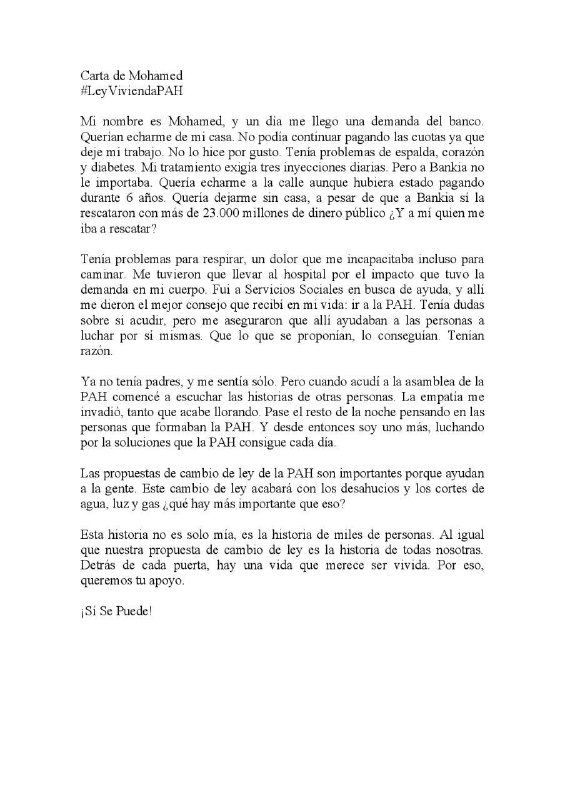 Carta de Mohamed
#LeyViviendaPAH

Mi nombre es Mohamed, y un día me llego una demanda del banco. Querían echarme de mi casa. No podía continuar pagando las cuotas ya que deje mi trabajo. No lo hice por gusto. Tenía problemas de espalda, corazón y diabetes. Mi tratamiento exigía tres inyecciones diarias. Pero a Bankia no le importaba. Quería echarme a la calle aunque hubiera estado pagando durante 6 años. Quería dejarme sin casa, a pesar de que a Bankia sí la rescataron con más de 23.000 millones de dinero público ¿Y a mí quien me iba a rescatar?

Tenía problemas para respirar, un dolor que me incapacitaba incluso para caminar. Me tuvieron que llevar al hospital por el impacto que tuvo la demanda en mi cuerpo. Fui a Servicios Sociales en busca de ayuda, y allí me dieron el mejor consejo que recibí en mi vida: ir a la PAH. Tenía dudas sobre si acudir, pero me aseguraron que allí ayudaban a las personas a luchar por sí mismas. Que lo que se proponían, lo conseguían. Tenían razón.

Ya no tenía padres, y me sentía sólo. Pero cuando acudí a la asamblea de la PAH comencé a escuchar las historias de otras personas. La empatía me invadió, tanto que acabe llorando. Pase el resto de la noche pensando en las personas que formaban la PAH. Y desde entonces soy uno más, luchando por la soluciones que la PAH consigue cada día.

Las propuestas de cambio de ley de la PAH son importantes porque ayudan a la gente. Este cambio de ley acabará con los desahucios y los cortes de agua, luz y gas ¿qué hay más importante que eso?

Esta historia no es solo mía, es la historia de miles de personas. Al igual que nuestra propuesta de cambio de ley es la historia de todas nosotras. Detrás de cada puerta, hay una vida que merece ser vivida. Por eso, queremos tu apoyo.

¡Sí Se Puede!